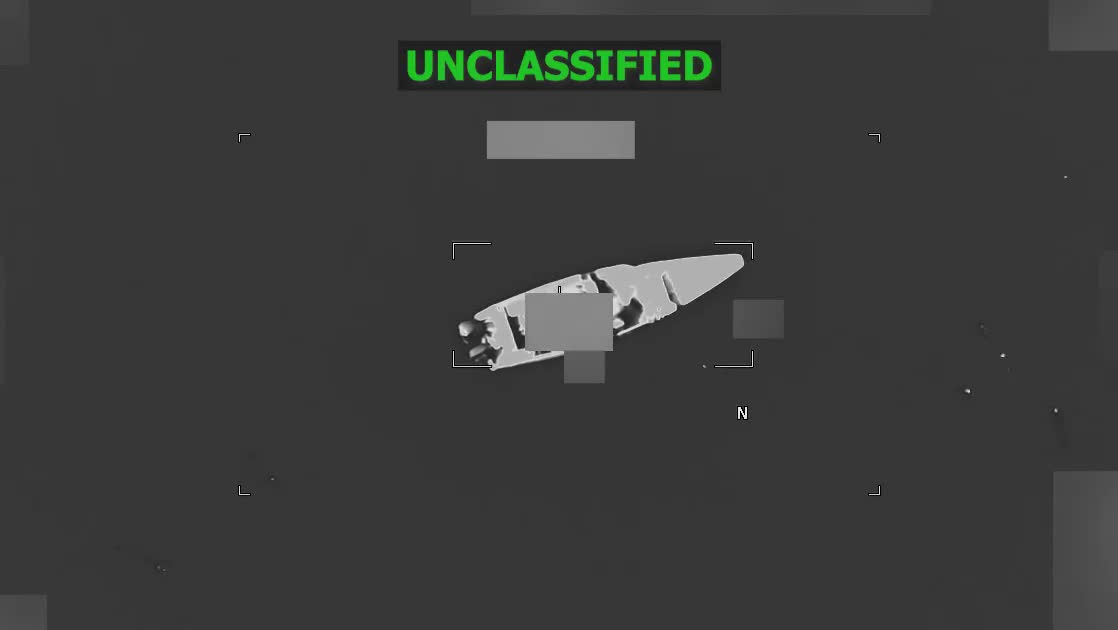 UNCLASSIFIED

N